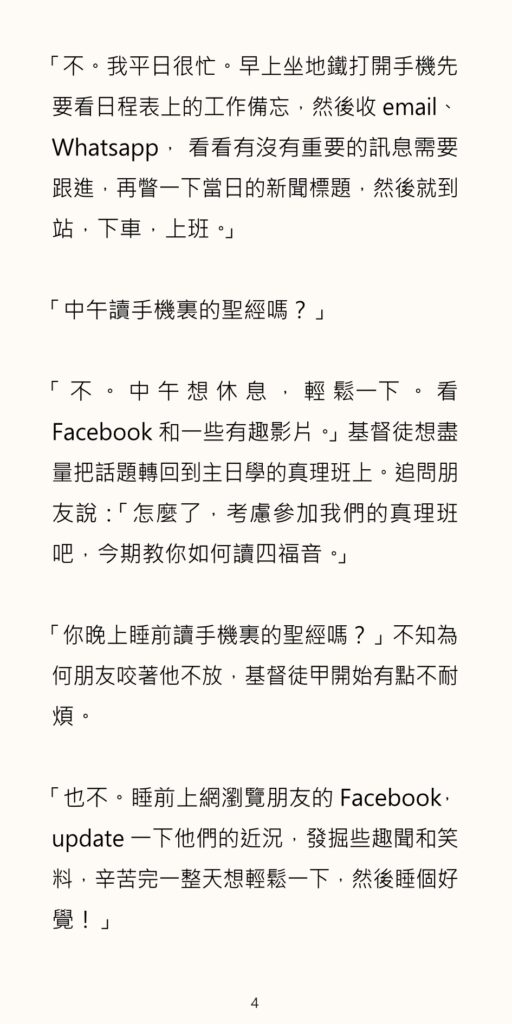 「不。我平日很忙。早上坐地鐵打開手機先要看日程表上的工作備忘，然後收 email、Whatsapp， 看看有沒有重要的訊息需要跟進，再瞥一下當日的新聞標題，然後就到站，下車，上班。」

「中午讀手機裏的聖經嗎？」

「不。中午想休息，輕鬆一下。看 Facebook 和一些有趣影片。」基督徒想盡量把話題轉回到主日學的真理班上。追問朋友說：「怎麼了，考慮參加我們的真理班吧，今期教你如何讀四福音。」

「你晚上睡前讀手機裏的聖經嗎？」不知為何朋友咬著他不放，基督徒甲開始有點不耐煩。

「也不。睡前上網瀏覽朋友的 Facebook，update 一下他們的近況，發掘些趣聞和笑料，辛苦完一整天想輕鬆一下，然後睡個好覺！」

4